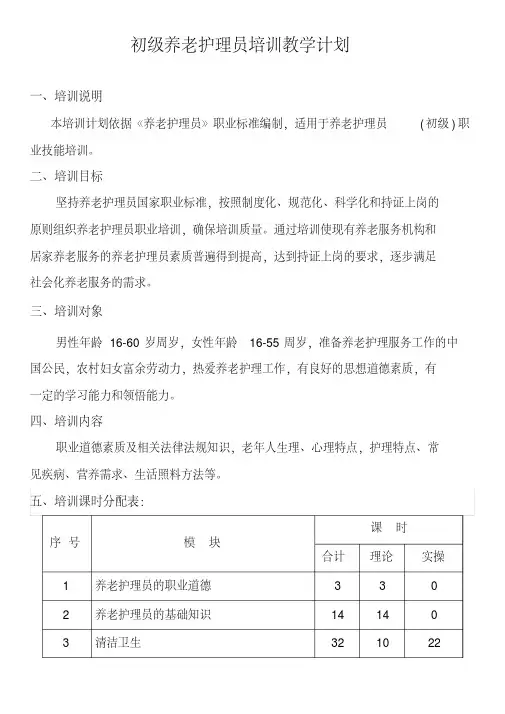 初级养老护理员培训教学计划

一、培训说明

本培训计划依据《养老护理员》职业标准编制，适用于养老护理员 （初级）职业技能培训。

二、培训目标

坚持养老护理员国家职业标准，按照制度化、规范化、科学化和持证上岗的原则组织养老护理员职业培训，确保培训质量。通过培训使现有养老服务机构和居家养老服务的养老护理员素质普遍得到提高，达到持证上岗的要求，逐步满足社会化养老服务的需求。

三、培训对象

男性年龄 16-60 岁周岁，女性年龄 16-55 周岁，准备养老护理服务工作的中国公民，农村妇女富余劳动力，热爱养老护理工作，有良好的思想道德素质，有一定的学习能力和领悟能力。

四、培训内容

职业道德素质及相关法律法规知识，老年人生理、心理特点，护理特点、常见疾病、营养需求、生活照料方法等。

五、培训课时分配表：

| 序 号 | 模 块 | 课 时 | | |
|---|---|---|---|---|
| | | 合计 | 理论 | 实操 |
| 1 | 养老护理员的职业道德 | 3 | 3 | 0 |
| 2 | 养老护理员的基础知识 | 14 | 14 | 0 |
| 3 | 清洁卫生 | 32 | 10 | 22 |